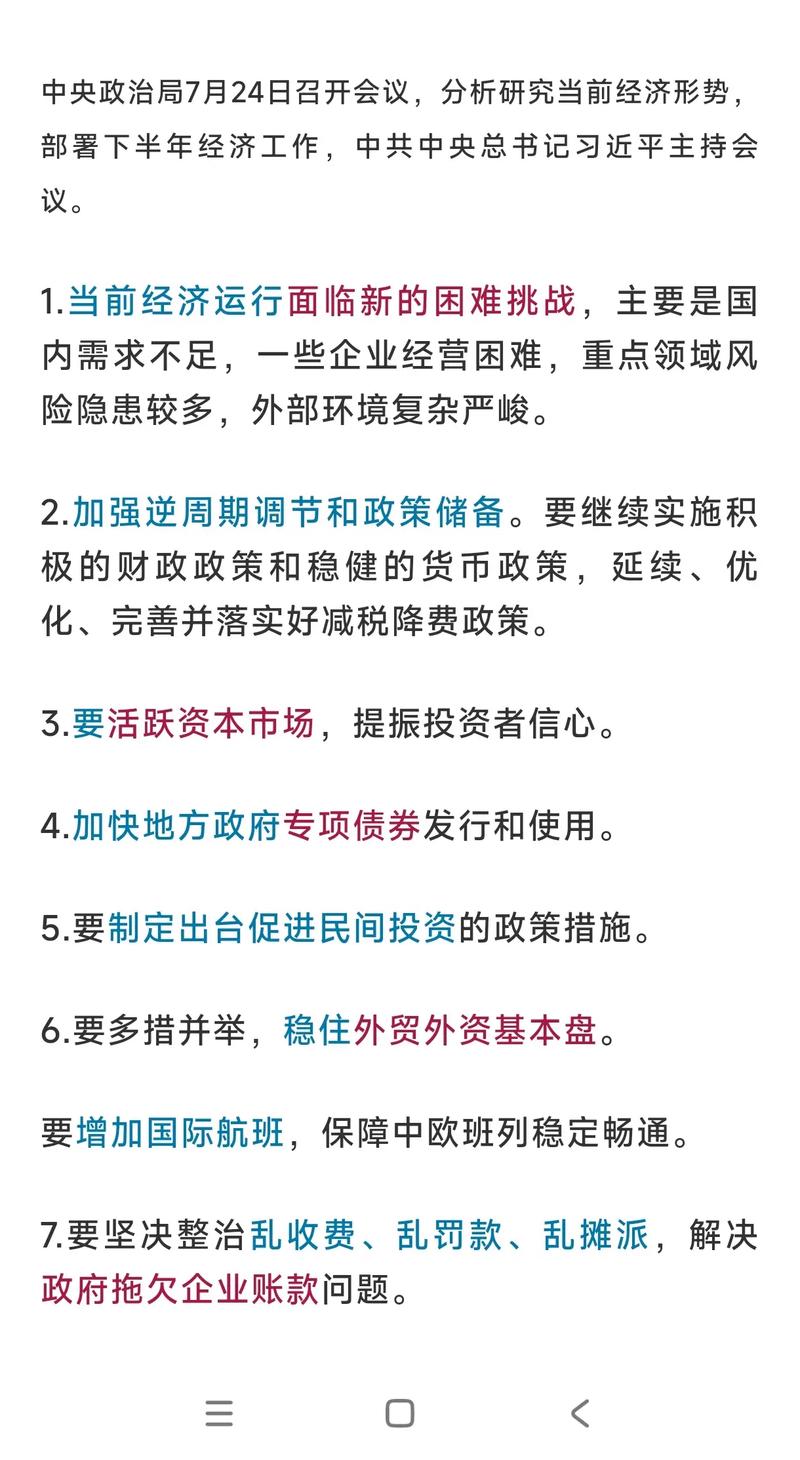 中央政治局7月24日召开会议，分析研究当前经济形势，部署下半年经济工作，中共中央总书记习近平主持会议。

1.当前经济运行面临新的困难挑战，主要是国内需求不足，一些企业经营困难，重点领域风险隐患较多，外部环境复杂严峻。

2.加强逆周期调节和政策储备。要继续实施积极的财政政策和稳健的货币政策，延续、优化、完善并落实好减税降费政策。

3.要活跃资本市场，提振投资者信心。

4.加快地方政府专项债券发行和使用。

5.要制定出台促进民间投资的政策措施。

6.要多措并举，稳住外贸外资基本盘。

要增加国际航班，保障中欧班列稳定畅通。

7.要坚决整治乱收费、乱罚款、乱摊派，解决政府拖欠企业账款问题。